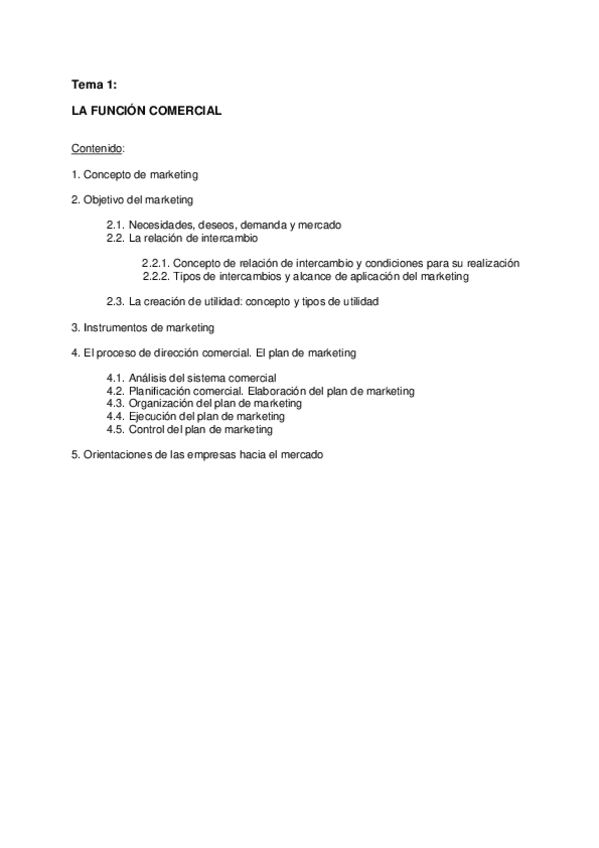 Tema 1:

LA FUNCIÓN COMERCIAL

Contenido:

1. Concepto de marketing

2. Objetivo del marketing

2.1. Necesidades, deseos, demanda y mercado
2.2. La relación de intercambio

2.2.1. Concepto de relación de intercambio y condiciones para su realización
2.2.2. Tipos de intercambios y alcance de aplicación del marketing

2.3. La creación de utilidad: concepto y tipos de utilidad

3. Instrumentos de marketing

4. El proceso de dirección comercial. El plan de marketing

4.1. Análisis del sistema comercial
4.2. Planificación comercial. Elaboración del plan de marketing
4.3. Organización del plan de marketing
4.4. Ejecución del plan de marketing
4.5. Control del plan de marketing

5. Orientaciones de las empresas hacia el mercado